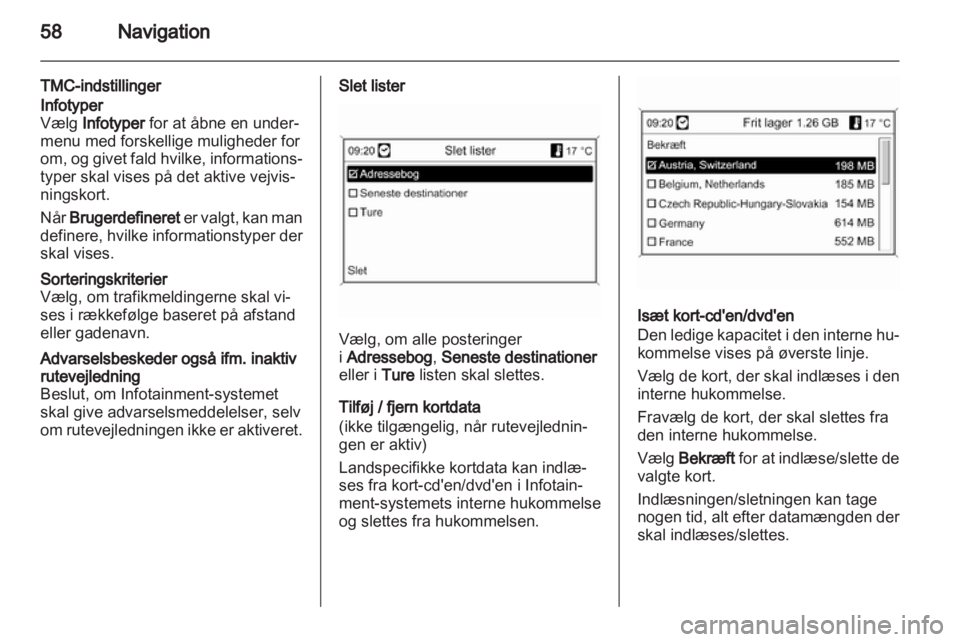 58 Navigation

TMC-indstillinger

Infotyper
Vælg Infotyper for at åbne en undermenu med forskellige muligheder for om, og givet fald hvilke, informationstyper skal vises på det aktive vejvisningskort.

Når Brugerdefineret er valgt, kan man definere, hvilke informationstyper der skal vises.

Sorteringskriterier
Vælg, om trafikmeldingerne skal vises i rækkefølge baseret på afstand eller gadenavn.

Advarselsbeskeder også ifm. inaktiv rutevejledning
Beslut, om Infotainment-systemet skal give advarselsmeddelelser, selv om rutevejledningen ikke er aktiveret.

Slet lister

09:20 Slet lister 17 °C
Adressebog
Seneste destinationer
Ture
Slet

Vælg, om alle posteringer i Adressebog, Seneste destinationer eller i Ture listen skal slettes.

Tilføj / fjern kortdata
(ikke tilgængelig, når rutevejledningen er aktiv)

Landspecifikke kortdata kan indlæses fra kort-cd'en/dvd'en i Infotainment-systemets interne hukommelse og slettes fra hukommelsen.

09:20 Frit lager 1.26 GB 17 °C
Bekræft
Austria, Switzerland 198 MB
Belgium, Netherlands 185 MB
Czech Republic-Hungary-Slovakia 154 MB
Germany 614 MB
France 552 MB

Isæt kort-cd'en/dvd'en
Den ledige kapacitet i den interne hukommelse vises på øverste linje.

Vælg de kort, der skal indlæses i den interne hukommelse.

Fravælg de kort, der skal slettes fra den interne hukommelse.

Vælg Bekræft for at indlæse/slette de valgte kort.

Indlæsningen/sletningen kan tage nogen tid, alt efter datamængden der skal indlæses/slettes.

carmanualsonline.info